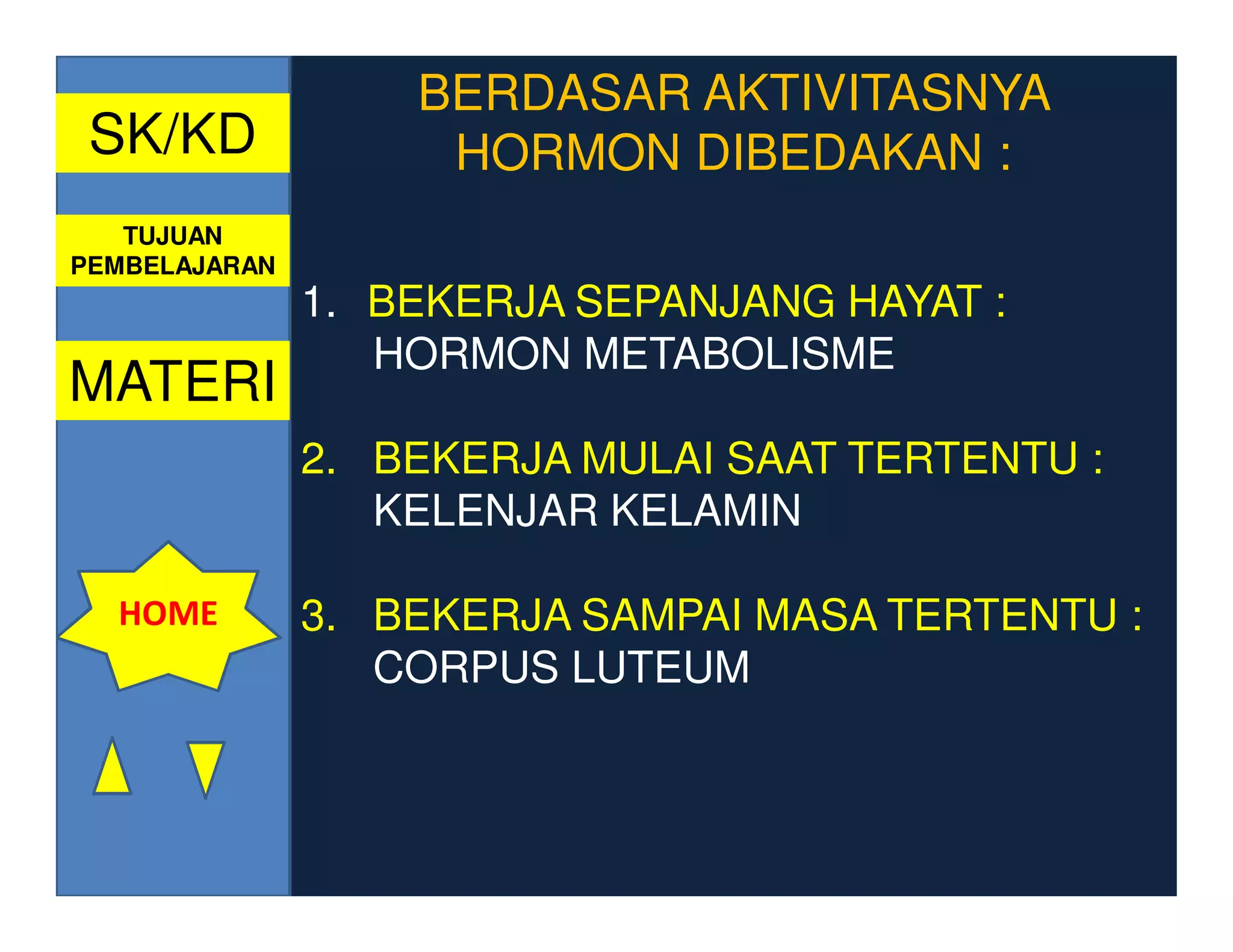 SK/KD

TUJUAN PEMBELAJARAN

MATERI

HOME

BERDASAR AKTIVITASNYA HORMON DIBEDAKAN :

1. BEKERJA SEPANJANG HAYAT : HORMON METABOLISME

2. BEKERJA MULAI SAAT TERTENTU : KELENJAR KELAMIN

3. BEKERJA SAMPAI MASA TERTENTU : CORPUS LUTEUM